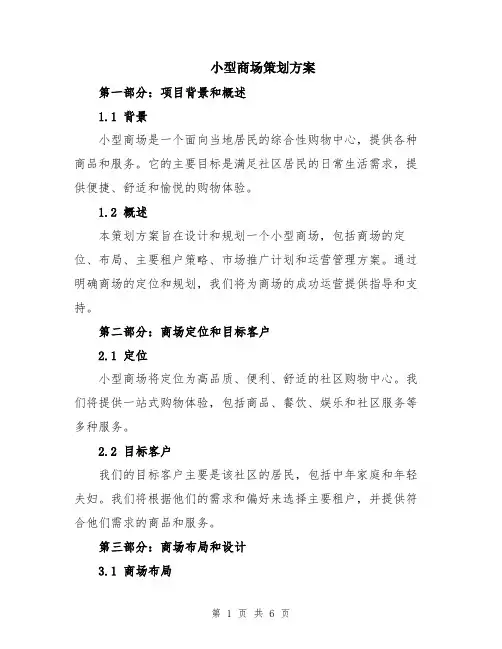 小型商场策划方案

第一部分：项目背景和概述

1.1 背景

小型商场是一个面向当地居民的综合性购物中心，提供各种商品和服务。它的主要目标是满足社区居民的日常生活需求，提供便捷、舒适和愉悦的购物体验。

1.2 概述

本策划方案旨在设计和规划一个小型商场，包括商场的定位、布局、主要租户策略、市场推广计划和运营管理方案。通过明确商场的定位和规划，我们将为商场的成功运营提供指导和支持。

第二部分：商场定位和目标客户

2.1 定位

小型商场将定位为高品质、便利、舒适的社区购物中心。我们将提供一站式购物体验，包括商品、餐饮、娱乐和社区服务等多种服务。

2.2 目标客户

我们的目标客户主要是该社区的居民，包括中年家庭和年轻夫妇。我们将根据他们的需求和偏好来选择主要租户，并提供符合他们需求的商品和服务。

第三部分：商场布局和设计

3.1 商场布局

第 1 页 共 6 页